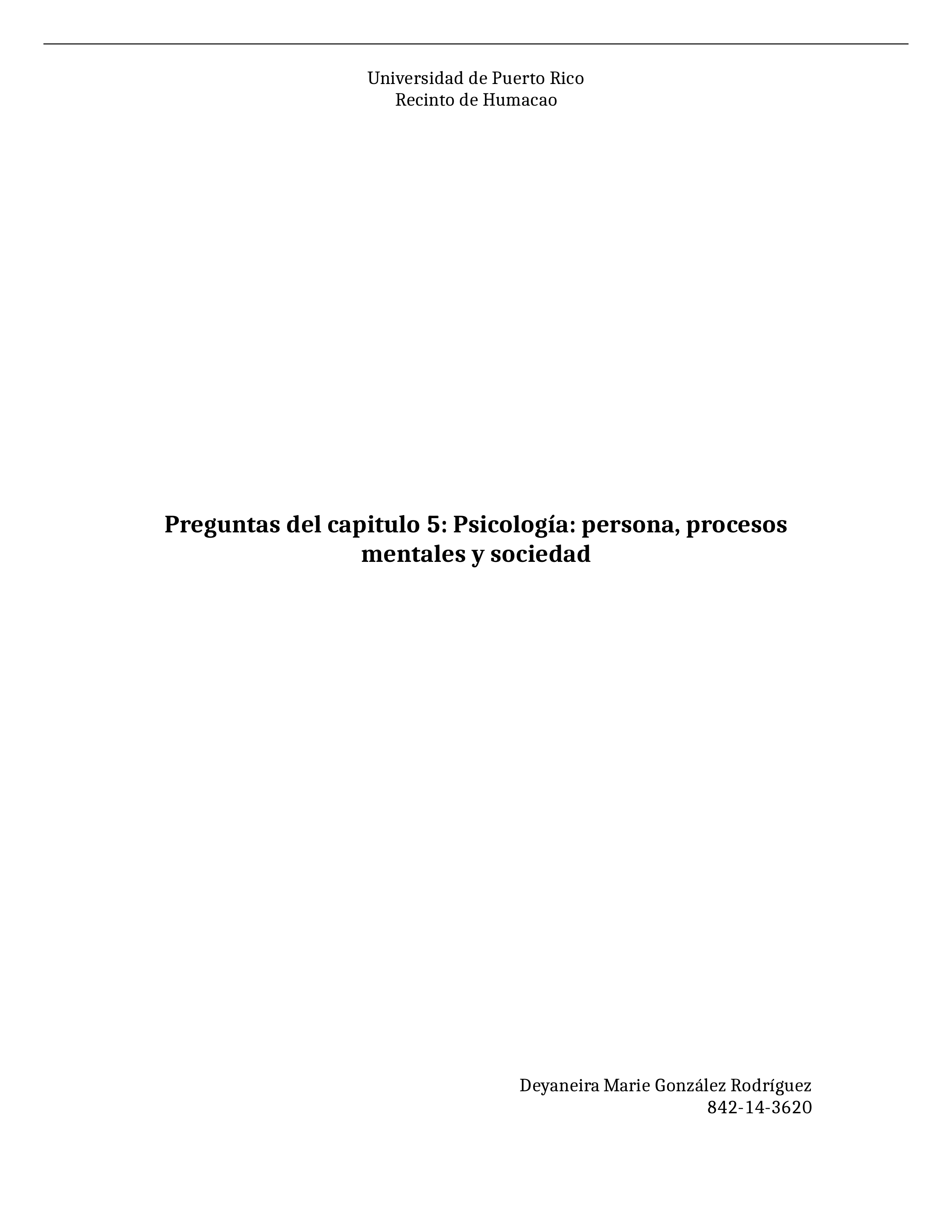 Universidad de Puerto Rico
Recinto de Humacao

Preguntas del capitulo 5: Psicología: persona, procesos mentales y sociedad

Deyaneira Marie González Rodríguez
842-14-3620